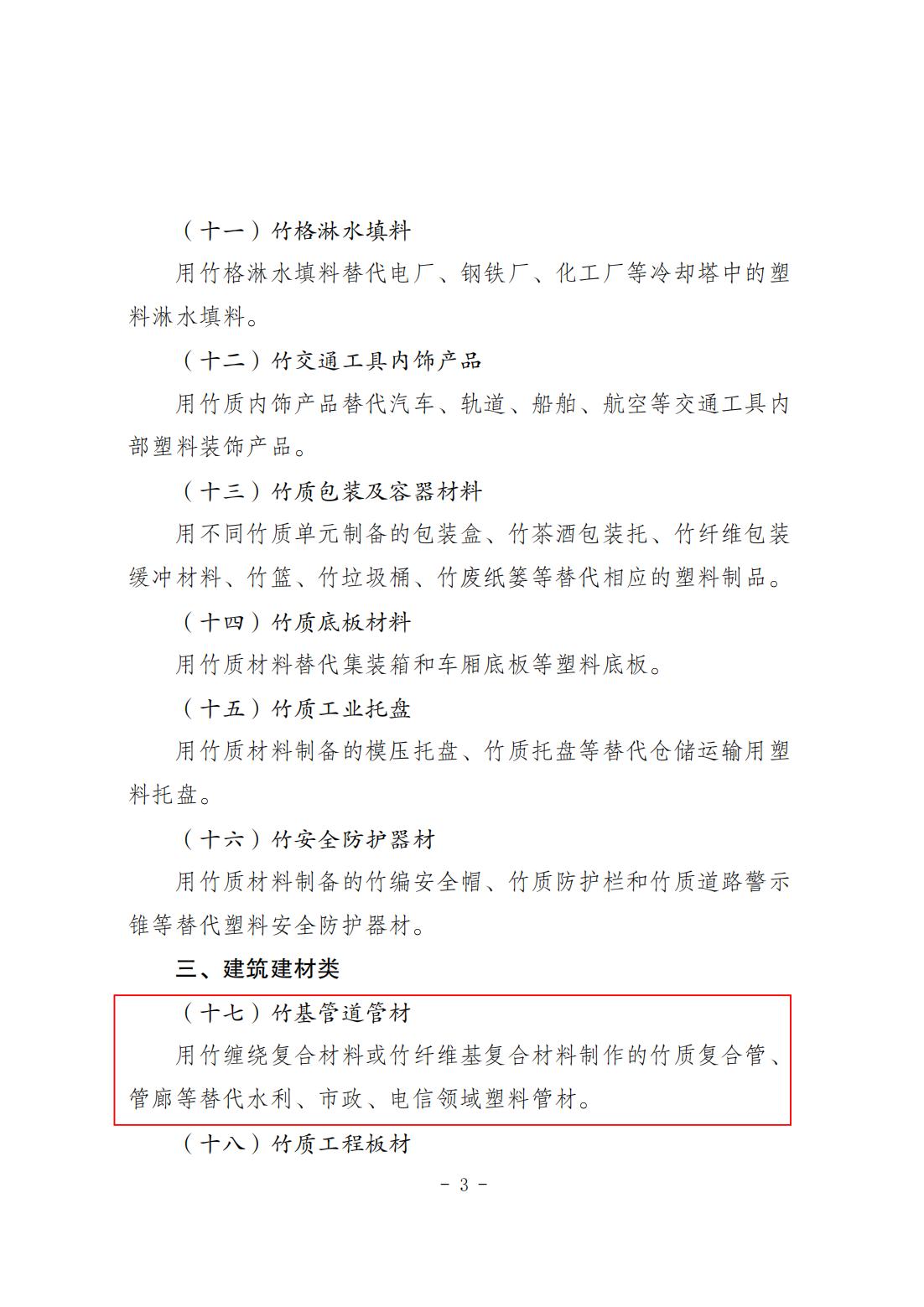 （十一）竹格淋水填料

用竹格淋水填料替代电厂、钢铁厂、化工厂等冷却塔中的塑料淋水填料。

（十二）竹交通工具内饰产品

用竹质内饰产品替代汽车、轨道、船舶、航空等交通工具内部塑料装饰产品。

（十三）竹质包装及容器材料

用不同竹质单元制备的包装盒、竹茶酒包装托、竹纤维包装缓冲材料、竹篮、竹垃圾桶、竹废纸篓等替代相应的塑料制品。

（十四）竹质底板材料

用竹质材料替代集装箱和车厢底板等塑料底板。

（十五）竹质工业托盘

用竹质材料制备的模压托盘、竹质托盘等替代仓储运输用塑料托盘。

（十六）竹安全防护器材

用竹质材料制备的竹编安全帽、竹质防护栏和竹质道路警示锥等替代塑料安全防护器材。

三、建筑建材类

（十七）竹基管道管材

用竹缠绕复合材料或竹纤维基复合材料制作的竹质复合管、管廊等替代水利、市政、电信领域塑料管材。

（十八）竹质工程板材

- 3 -